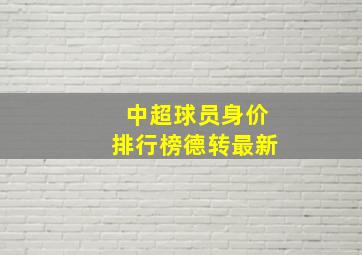 中超球员身价
排行榜德转最新